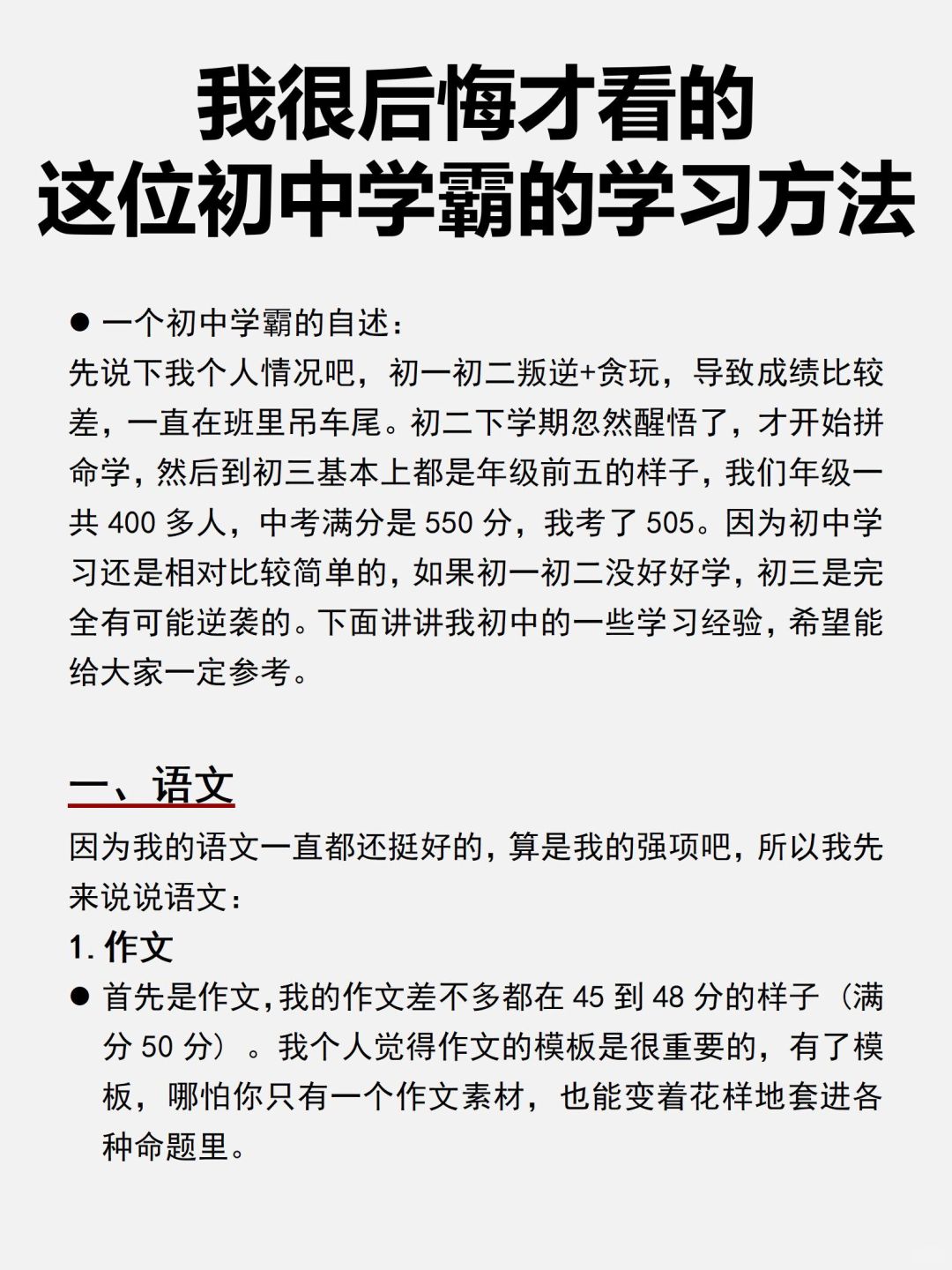 我很后悔才看的
这位初中学霸的学习方法

● 一个初中学霸的自述：
先说下我个人情况吧，初一初二叛逆+贪玩，导致成绩比较差，一直在班里吊车尾。初二下学期忽然醒悟了，才开始拼命学，然后到初三基本上都是年级前五的样子，我们年级一共 400 多人，中考满分是 550 分，我考了 505。因为初中学习还是相对比较简单的，如果初一初二没好好学，初三是完全有可能逆袭的。下面讲讲我初中的一些学习经验，希望能给大家一定参考。

一、语文
因为我的语文一直都还挺好的，算是我的强项吧，所以我先来说说语文：
1. 作文
● 首先是作文，我的作文差不多都在 45 到 48 分的样子（满分 50 分）。我个人觉得作文的模板是很重要的，有了模板，哪怕你只有一个作文素材，也能变着花样地套进各种命题里。